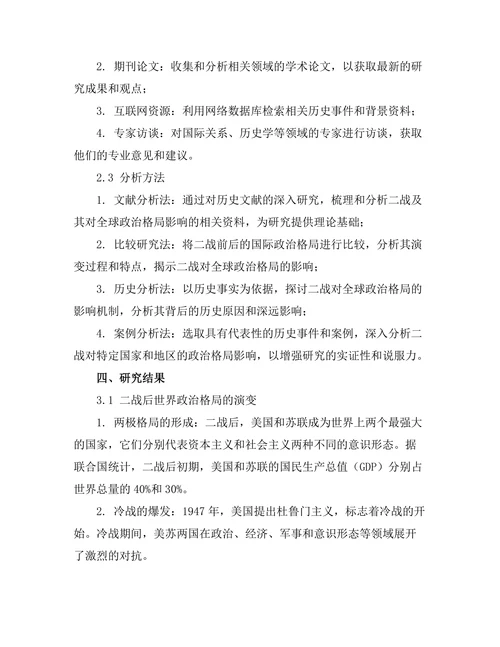 2. 期刊论文：收集和分析相关领域的学术论文，以获取最新的研究成果和观点；

3. 互联网资源：利用网络数据库检索相关历史事件和背景资料；

4. 专家访谈：对国际关系、历史学等领域的专家进行访谈，获取他们的专业意见和建议。

2.3 分析方法

1. 文献分析法：通过对历史文献的深入研究，梳理和分析二战及其对全球政治格局影响的相关资料，为研究提供理论基础；

2. 比较研究法：将二战前后的国际政治格局进行比较，分析其演变过程和特点，揭示二战对全球政治格局的影响；

3. 历史分析法：以历史事实为依据，探讨二战对全球政治格局的影响机制，分析其背后的历史原因和深远影响；

4. 案例分析法：选取具有代表性的历史事件和案例，深入分析二战对特定国家和地区的政治格局影响，以增强研究的实证性和说服力。

四、研究结果

3.1 二战后世界政治格局的演变

1. 两极格局的形成：二战后，美国和苏联成为世界上两个最强大的国家，它们分别代表资本主义和社会主义两种不同的意识形态。据联合国统计，二战后初期，美国和苏联的国民生产总值（GDP）分别占世界总量的 40%和 30%。

2. 冷战的爆发：1947 年，美国提出杜鲁门主义，标志着冷战的开始。冷战期间，美苏两国在政治、经济、军事和意识形态等领域展开了激烈的对抗。